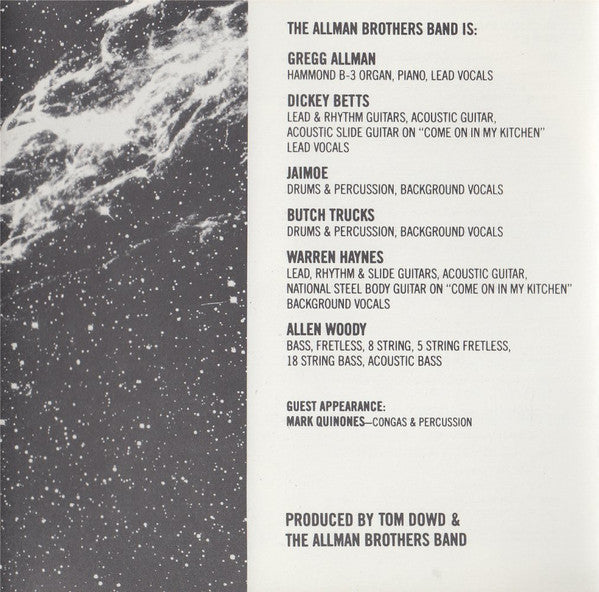 THE ALLMAN BROTHERS BAND IS:

GREGG ALLMAN
HAMMOND B-3 ORGAN, PIANO, LEAD VOCALS

DICKEY BETTS
LEAD & RHYTHM GUITARS, ACOUSTIC GUITAR,
ACOUSTIC SLIDE GUITAR ON "COME ON IN MY KITCHEN"
LEAD VOCALS

JAIMOE
DRUMS & PERCUSSION, BACKGROUND VOCALS

BUTCH TRUCKS
DRUMS & PERCUSSION, BACKGROUND VOCALS

WARREN HAYNES
LEAD, RHYTHM & SLIDE GUITARS, ACOUSTIC GUITAR,
NATIONAL STEEL BODY GUITAR ON "COME ON IN MY KITCHEN"
BACKGROUND VOCALS

ALLEN WOODY
BASS, FRETLESS, 8 STRING, 5 STRING FRETLESS,
18 STRING BASS, ACOUSTIC BASS

GUEST APPEARANCE:
MARK QUINONES—CONGAS & PERCUSSION

PRODUCED BY TOM DOWD &
THE ALLMAN BROTHERS BAND